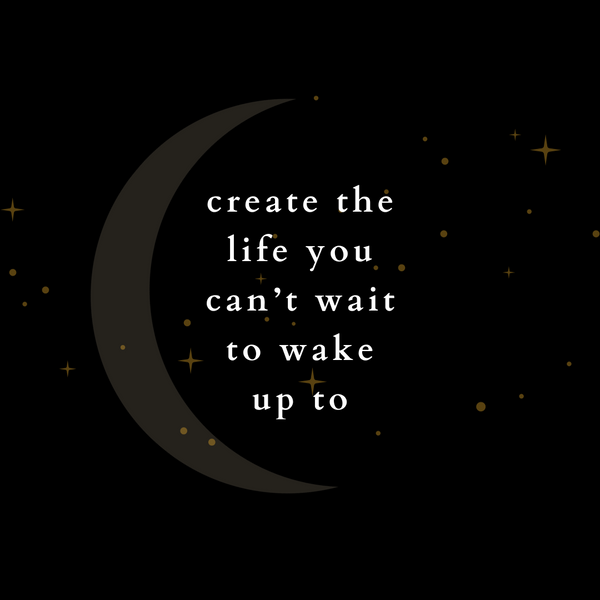 create the life you can’t wait to wake up to